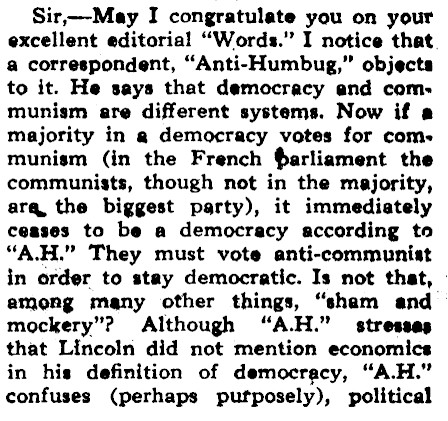 Sir,—May I congratulate you on your excellent editorial "Words." I notice that a correspondent, "Anti-Humbug," objects to it. He says that democracy and communism are different systems. Now if a majority in a democracy votes for communism (in the French parliament the communists, though not in the majority, are the biggest party), it immediately ceases to be a democracy according to "A.H." They must vote anti-communist in order to stay democratic. Is not that, among many other things, "sham and mockery"? Although "A.H." stresses that Lincoln did not mention economics in his definition of democracy, "A.H." confuses (perhaps purposely), political